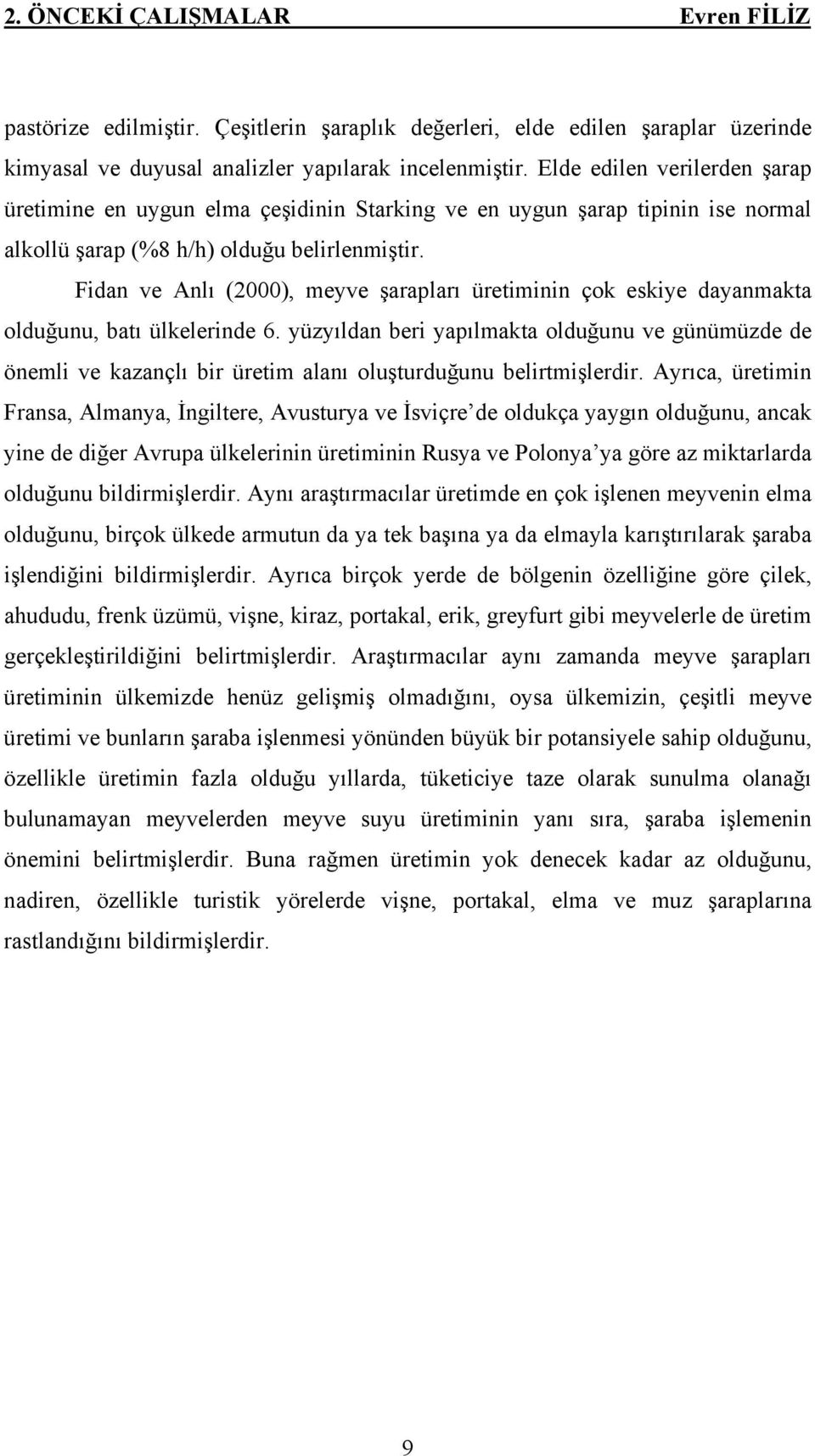 2. ÖNCEKİ ÇALIŞMALAR Evren FİLİZ

pastörize edilmiştir. Çeşitlerin şaraplık değerleri, elde edilen şaraplar üzerinde kimyasal ve duyusal analizler yapılarak incelenmiştir. Elde edilen verilerden şarap üretimine en uygun elma çeşidinin Starking ve en uygun şarap tipinin ise normal alkollü şarap (%8 h/h) olduğu belirlenmiştir.

Fidan ve Anlı (2000), meyve şarapları üretiminin çok eskiye dayanmakta olduğunu, batı ülkelerinde 6. yüzyıldan beri yapılmakta olduğunu ve günümüzde de önemli ve kazançlı bir üretim alanı oluşturduğunu belirtmişlerdir. Ayrıca, üretimin Fransa, Almanya, İngiltere, Avusturya ve İsviçre'de oldukça yaygın olduğunu, ancak yine de diğer Avrupa ülkelerinin üretiminin Rusya ve Polonya'ya göre az miktarlarda olduğunu bildirmişlerdir. Aynı araştırmacılar üretimde en çok işlenen meyvenin elma olduğunu, birçok ülkede armutun da ya tek başına ya da elmayla karıştırılarak şaraba işlendiğini bildirmişlerdir. Ayrıca birçok yerde de bölgenin özelliğine göre çilek, ahududu, frenk üzümü, vişne, kiraz, portakal, erik, greyfurt gibi meyvelerle de üretim gerçekleştirildiğini belirtmişlerdir. Araştırmacılar aynı zamanda meyve şarapları üretiminin ülkemizde henüz gelişmiş olmadığını, oysa ülkemizin, çeşitli meyve üretimi ve bunların şaraba işlenmesi yönünden büyük bir potansiyele sahip olduğunu, özellikle üretimin fazla olduğu yıllarda, tüketiciye taze olarak sunulma olanağı bulunamayan meyvelerden meyve suyu üretiminin yanı sıra, şaraba işlemenin önemini belirtmişlerdir. Buna rağmen üretimin yok denecek kadar az olduğunu, nadiren, özellikle turistik yörelerde vişne, portakal, elma ve muz şaraplarına rastlandığını bildirmişlerdir.

9